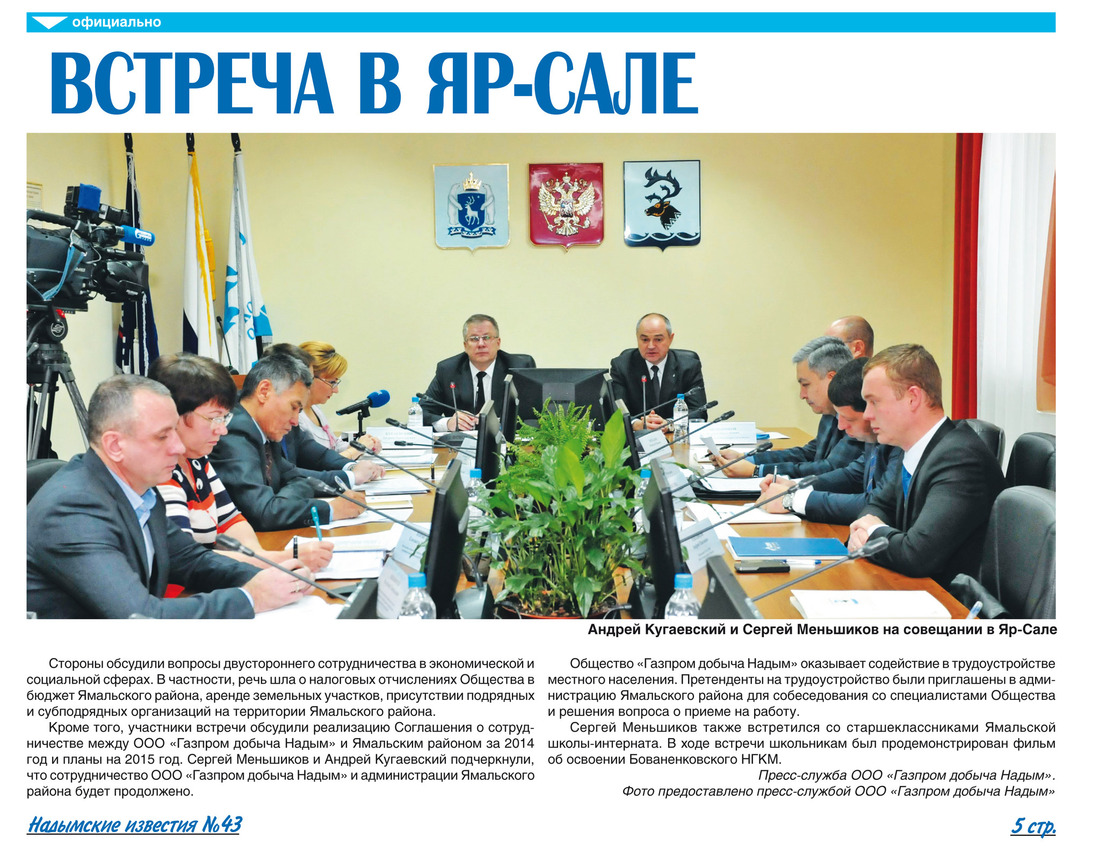 официально

ВСТРЕЧА В ЯР-САЛЕ

Андрей Кугаевский и Сергей Меньшиков на совещании в Яр-Сале

Стороны обсудили вопросы двустороннего сотрудничества в экономической и социальной сферах. В частности, речь шла о налоговых отчислениях Общества в бюджет Ямальского района, аренде земельных участков, присутствии подрядных и субподрядных организаций на территории Ямальского района.

Кроме того, участники встречи обсудили реализацию Соглашения о сотрудничестве между ООО «Газпром добыча Надым» и Ямальским районом за 2014 год и планы на 2015 год. Сергей Меньшиков и Андрей Кугаевский подчеркнули, что сотрудничество ООО «Газпром добыча Надым» и администрации Ямальского района будет продолжено.

Общество «Газпром добыча Надым» оказывает содействие в трудоустройстве местного населения. Претенденты на трудоустройство были приглашены в администрацию Ямальского района для собеседования со специалистами Общества и решения вопроса о приеме на работу.

Сергей Меньшиков также встретился со старшеклассниками Ямальской школы-интерната. В ходе встречи школьникам был продемонстрирован фильм об освоении Бованенковского НГКМ.

Пресс-служба ООО «Газпром добыча Надым».
Фото предоставлено пресс-службой ООО «Газпром добыча Надым»

Надымские известия №43

5 стр.